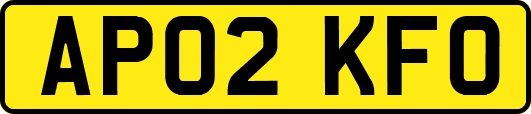 AP02 KFO